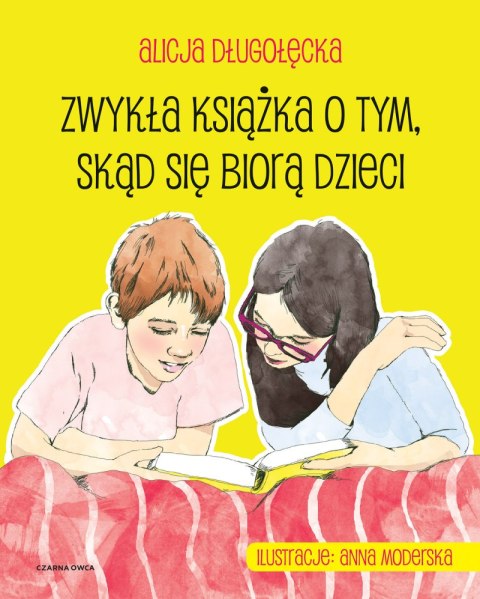 ALICJA DŁUGOŁĘCKA

ZWYKŁA KSIĄŻKA O TYM, SKĄD SIĘ BIORĄ DZIECI

CZARNA OWCA

ILUSTRACJE: ANNA MODERSKA